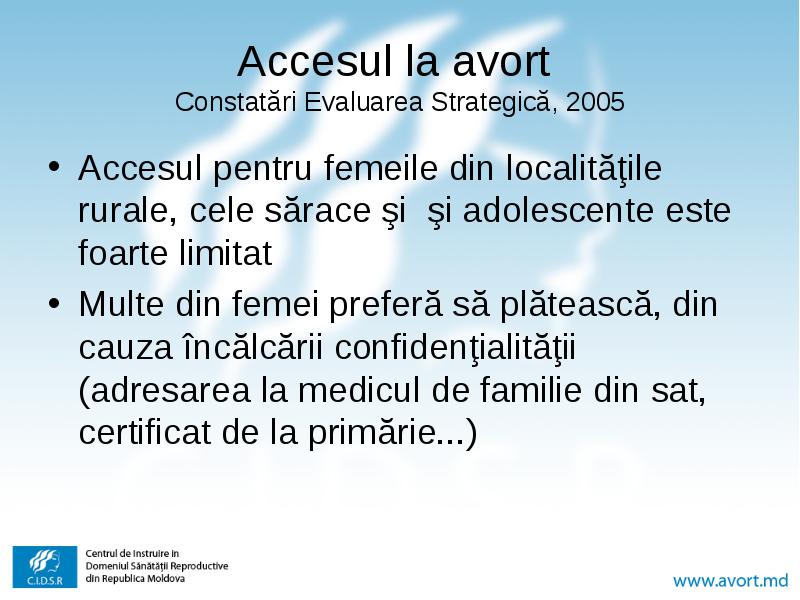 Accesul la avort
Constatări Evaluarea Strategică, 2005

• Accesul pentru femeile din localităţile rurale, cele sărace şi  şi adolescente este foarte limitat
• Multe din femei preferă să plătească, din cauza încălcării confidenţialităţii (adresarea la medicul de familie din sat, certificat de la primărie...)

C.I.D.S.R
Centrul de Instruire în Domeniul Sănătăţii Reproductive din Republica Moldova

www.avort.md